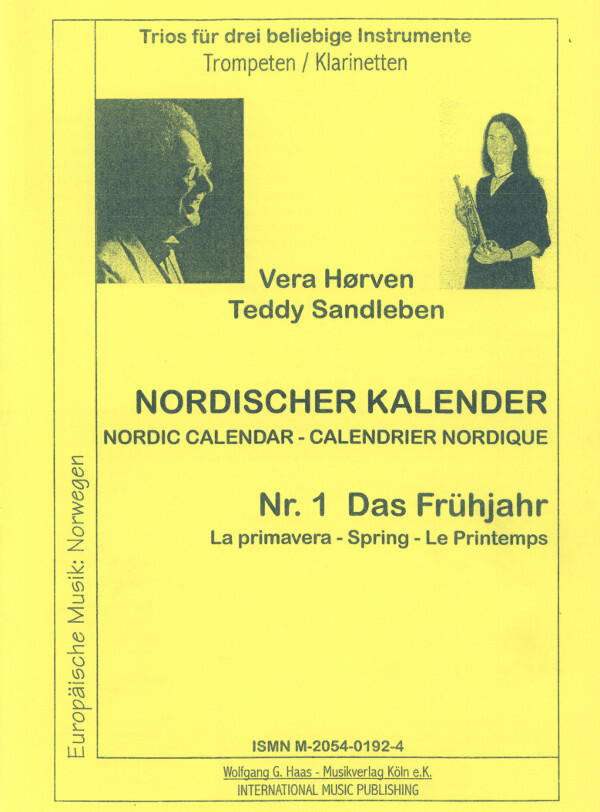 Trios für drei beliebige Instrumente
Trompeten / Klarinetten

Vera Hørven
Teddy Sandleben

NORDISCHER KALENDER
NORDIC CALENDAR - CALENDRIER NORDIQUE

Nr. 1 Das Frühjahr
La primavera - Spring - Le Printemps

Europäische Musik: Norwegen

ISMN M-2054-0192-4

Wolfgang G. Haas - Musikverlag Köln e.K.
INTERNATIONAL MUSIC PUBLISHING